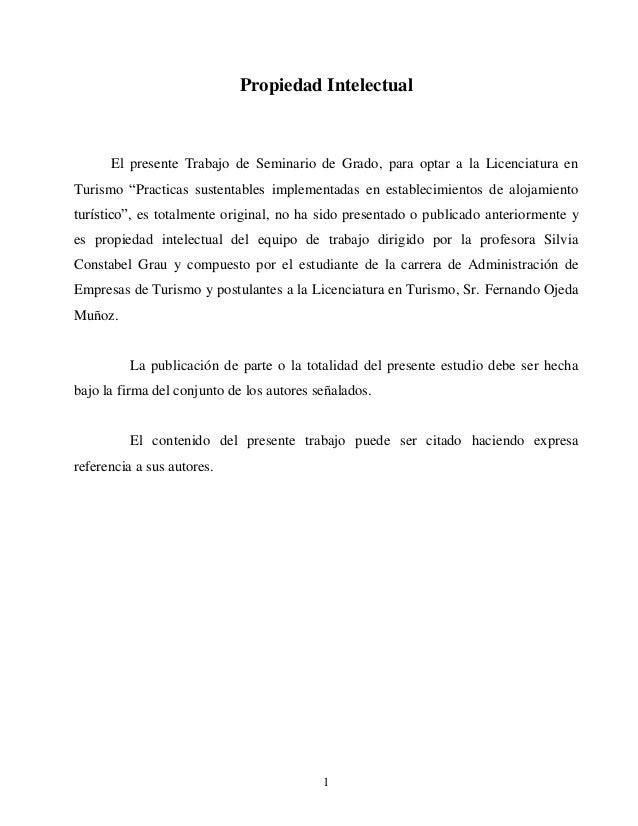 Propiedad Intelectual

El presente Trabajo de Seminario de Grado, para optar a la Licenciatura en Turismo “Practicas sustentables implementadas en establecimientos de alojamiento turístico”, es totalmente original, no ha sido presentado o publicado anteriormente y es propiedad intelectual del equipo de trabajo dirigido por la profesora Silvia Constabel Grau y compuesto por el estudiante de la carrera de Administración de Empresas de Turismo y postulantes a la Licenciatura en Turismo, Sr. Fernando Ojeda Muñoz.

La publicación de parte o la totalidad del presente estudio debe ser hecha bajo la firma del conjunto de los autores señalados.

El contenido del presente trabajo puede ser citado haciendo expresa referencia a sus autores.

1